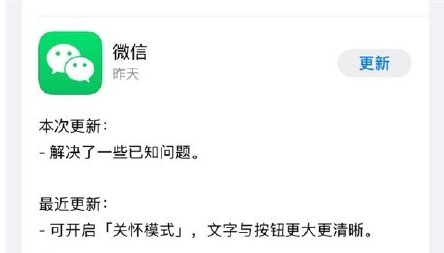 微信
昨天

更新

本次更新：
- 解决了一些已知问题。

最近更新：
- 可开启「关怀模式」，文字与按钮更大更清晰。